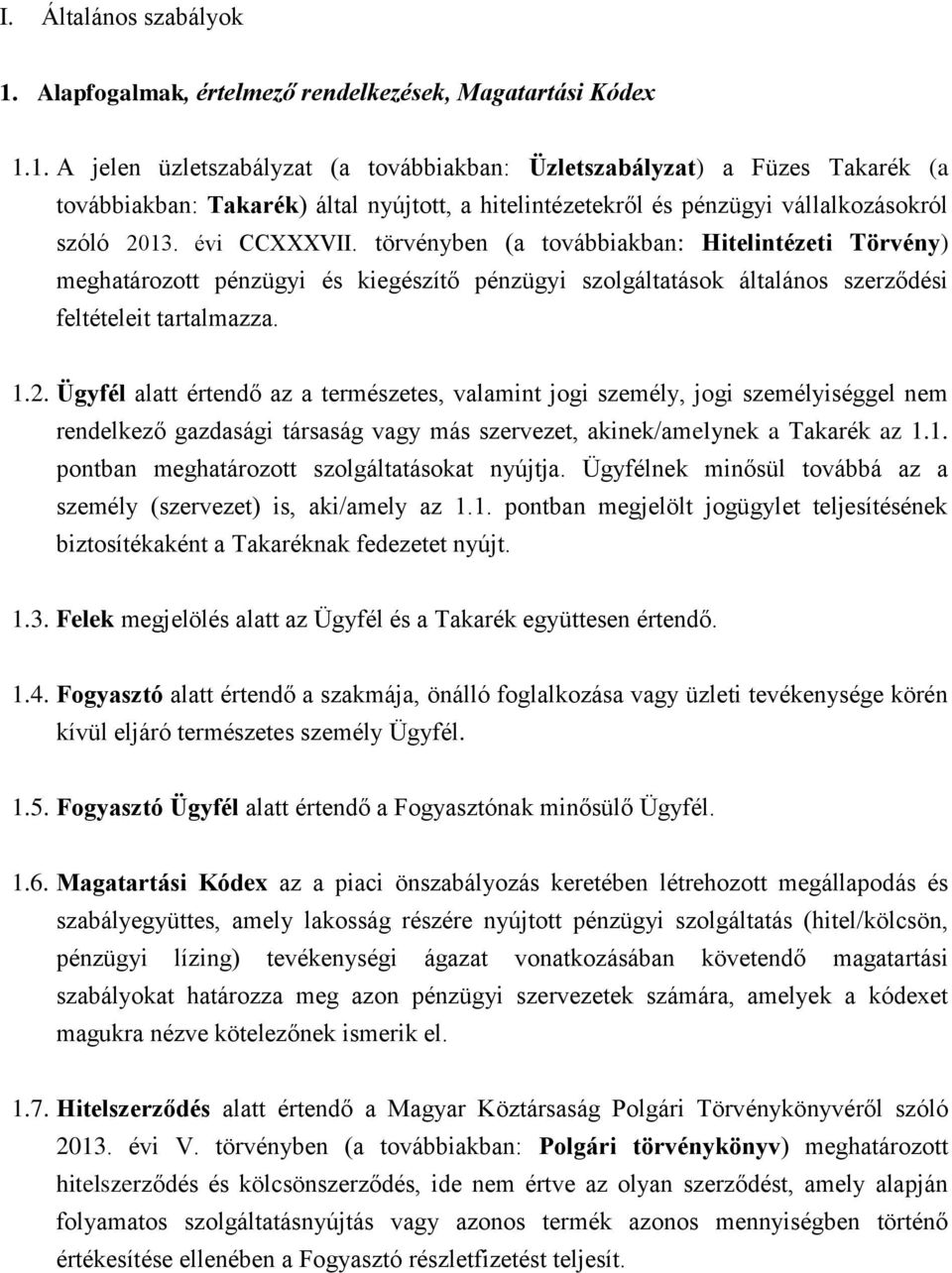 I. Általános szabályok

1. Alapfogalmak, értelmező rendelkezések, Magatartási Kódex

1.1. A jelen üzletszabályzat (a továbbiakban: Üzletszabályzat) a Füzes Takarék (a továbbiakban: Takarék) által nyújtott, a hitelintézetekről és pénzügyi vállalkozásokról szóló 2013. évi CCXXXVII. törvényben (a továbbiakban: Hitelintézeti Törvény) meghatározott pénzügyi és kiegészítő pénzügyi szolgáltatások általános szerződési feltételeit tartalmazza.

1.2. Ügyfél alatt értendő az a természetes, valamint jogi személy, jogi személyiséggel nem rendelkező gazdasági társaság vagy más szervezet, akinek/amelynek a Takarék az 1.1. pontban meghatározott szolgáltatásokat nyújtja. Ügyfélnek minősül továbbá az a személy (szervezet) is, aki/amely az 1.1. pontban megjelölt jogügylet teljesítésének biztosítékaként a Takaréknak fedezetet nyújt.

1.3. Felek megjelölés alatt az Ügyfél és a Takarék együttesen értendő.

1.4. Fogyasztó alatt értendő a szakmája, önálló foglalkozása vagy üzleti tevékenysége körén kívül eljáró természetes személy Ügyfél.

1.5. Fogyasztó Ügyfél alatt értendő a Fogyasztónak minősülő Ügyfél.

1.6. Magatartási Kódex az a piaci önszabályozás keretében létrehozott megállapodás és szabályegyüttes, amely lakosság részére nyújtott pénzügyi szolgáltatás (hitel/kölcsön, pénzügyi lízing) tevékenységi ágazat vonatkozásában követendő magatartási szabályokat határozza meg azon pénzügyi szervezetek számára, amelyek a kódexet magukra nézve kötelezőnek ismerik el.

1.7. Hitelszerződés alatt értendő a Magyar Köztársaság Polgári Törvénykönyvéről szóló 2013. évi V. törvényben (a továbbiakban: Polgári törvénykönyv) meghatározott hitelszerződés és kölcsönszerződés, ide nem értve az olyan szerződést, amely alapján folyamatos szolgáltatásnyújtás vagy azonos termék azonos mennyiségben történő értékesítése ellenében a Fogyasztó részletfizetést teljesít.